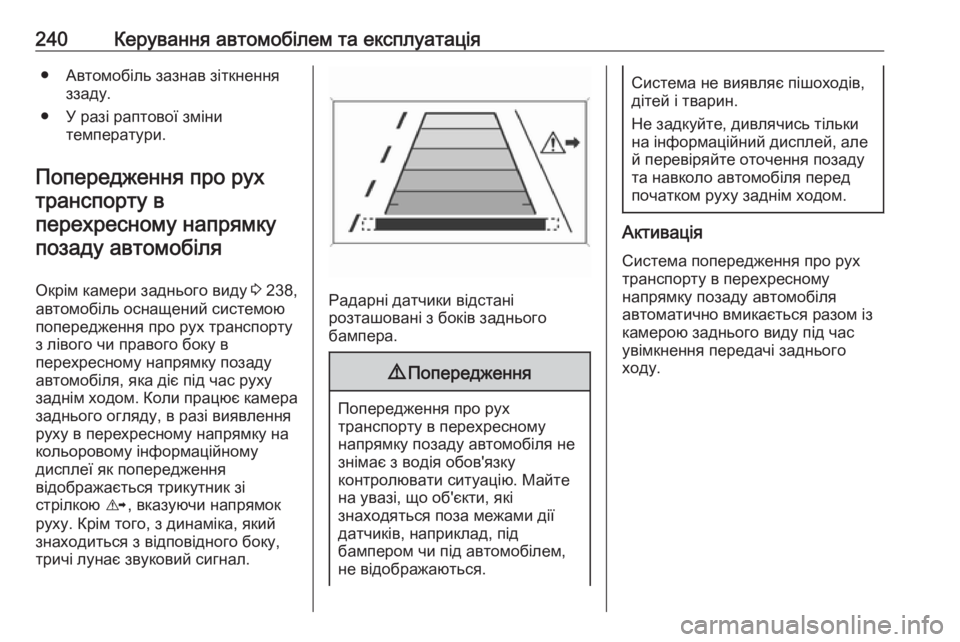 240 Керування автомобілем та експлуатація

● Автомобіль зазнав зіткнення ззаду.

● У разі раптової зміни температури.

Попередження про рух транспорту в перехресному напрямку позаду автомобіля

Окрім камери заднього виду ⇨ 238, автомобіль оснащений системою попередження про рух транспорту з лівого чи правого боку в перехресному напрямку позаду автомобіля, яка діє під час руху заднім ходом. Коли працює камера заднього огляду, в разі виявлення руху в перехресному напрямку на кольоровому інформаційному дисплеї як попередження відображається трикутник зі стрілкою ⚠➡, вказуючи напрямок руху. Крім того, з динаміка, який знаходиться з відповідного боку, тричі лунає звуковий сигнал.

Радарні датчики відстані розташовані з боків заднього бампера.

⚠ Попередження

Попередження про рух транспорту в перехресному напрямку позаду автомобіля не знімає з водія обов'язку контролювати ситуацію. Майте на увазі, що об'єкти, які знаходяться поза межами дії датчиків, наприклад, під бампером чи під автомобілем, не відображаються.

Система не виявляє пішоходів, дітей і тварин.

Не задкуйте, дивлячись тільки на інформаційний дисплей, але й перевіряйте оточення позаду та навколо автомобіля перед початком руху заднім ходом.

Активація

Система попередження про рух транспорту в перехресному напрямку позаду автомобіля автоматично вмикається разом із камерою заднього виду під час увімкнення передачі заднього ходу.

carmanualsonline.info